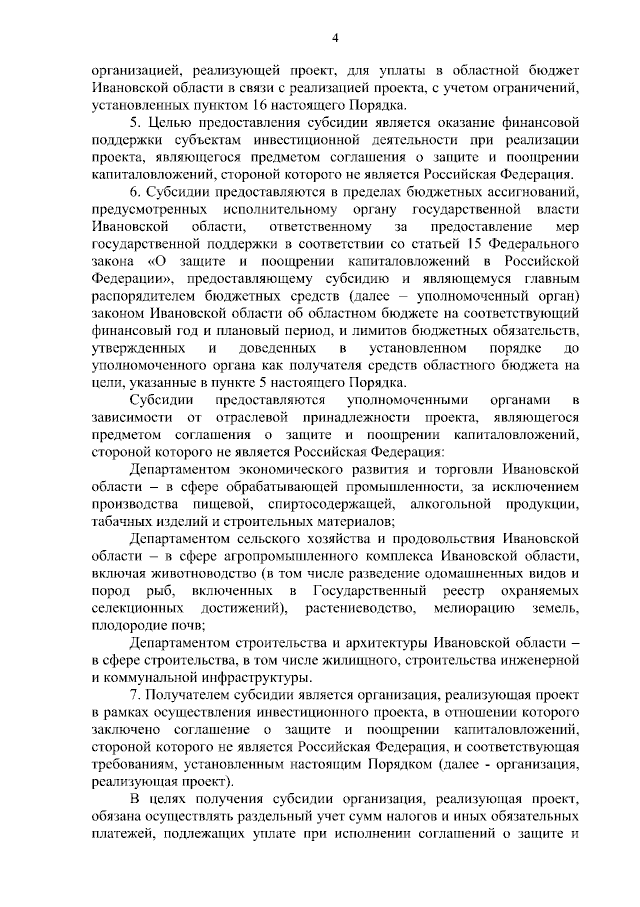 4

организацией, реализующей проект, для уплаты в областной бюджет Ивановской области в связи с реализацией проекта, с учетом ограничений, установленных пунктом 16 настоящего Порядка.

5. Целью предоставления субсидии является оказание финансовой поддержки субъектам инвестиционной деятельности при реализации проекта, являющегося предметом соглашения о защите и поощрении капиталовложений, стороной которого не является Российская Федерация.

6. Субсидии предоставляются в пределах бюджетных ассигнований, предусмотренных исполнительному органу государственной власти Ивановской области, ответственному за предоставление мер государственной поддержки в соответствии со статьей 15 Федерального закона «О защите и поощрении капиталовложений в Российской Федерации», предоставляющему субсидию и являющемуся главным распорядителем бюджетных средств (далее – уполномоченный орган) законом Ивановской области об областном бюджете на соответствующий финансовый год и плановый период, и лимитов бюджетных обязательств, утвержденных и доведенных в установленном порядке до уполномоченного органа как получателя средств областного бюджета на цели, указанные в пункте 5 настоящего Порядка.

Субсидии предоставляются уполномоченными органами в зависимости от отраслевой принадлежности проекта, являющегося предметом соглашения о защите и поощрении капиталовложений, стороной которого не является Российская Федерация:

Департаментом экономического развития и торговли Ивановской области – в сфере обрабатывающей промышленности, за исключением производства пищевой, спиртосодержащей, алкогольной продукции, табачных изделий и строительных материалов;

Департаментом сельского хозяйства и продовольствия Ивановской области – в сфере агропромышленного комплекса Ивановской области, включая животноводство (в том числе разведение одомашненных видов и пород рыб, включенных в Государственный реестр охраняемых селекционных достижений), растениеводство, мелиорацию земель, плодородие почв;

Департаментом строительства и архитектуры Ивановской области – в сфере строительства, в том числе жилищного, строительства инженерной и коммунальной инфраструктуры.

7. Получателем субсидии является организация, реализующая проект в рамках осуществления инвестиционного проекта, в отношении которого заключено соглашение о защите и поощрении капиталовложений, стороной которого не является Российская Федерация, и соответствующая требованиям, установленным настоящим Порядком (далее - организация, реализующая проект).

В целях получения субсидии организация, реализующая проект, обязана осуществлять раздельный учет сумм налогов и иных обязательных платежей, подлежащих уплате при исполнении соглашений о защите и